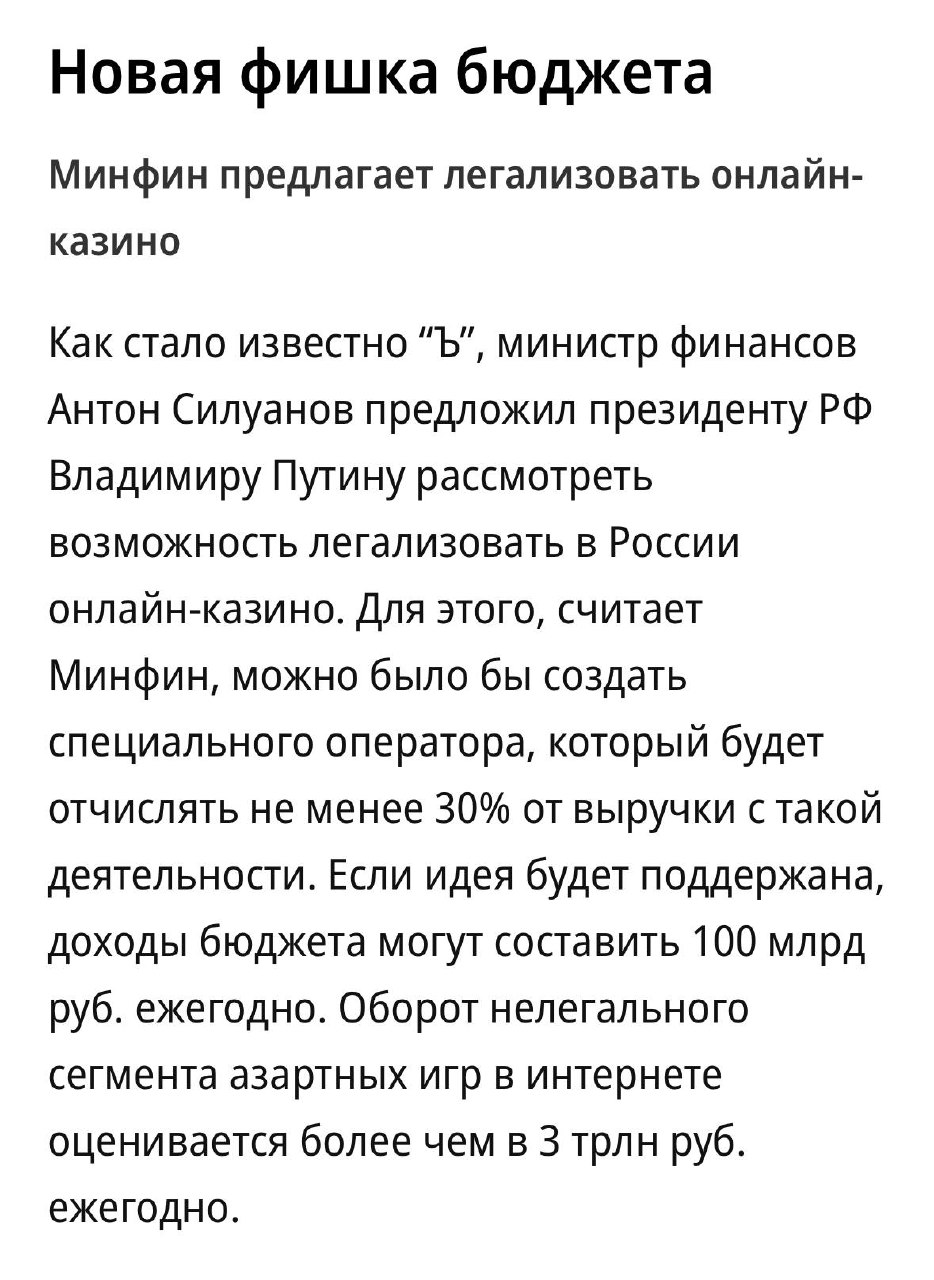 Новая фишка бюджета

Минфин предлагает легализовать онлайн-казино

Как стало известно “Ъ”, министр финансов Антон Силуанов предложил президенту РФ Владимиру Путину рассмотреть возможность легализовать в России онлайн-казино. Для этого, считает Минфин, можно было бы создать специального оператора, который будет отчислять не менее 30% от выручки с такой деятельности. Если идея будет поддержана, доходы бюджета могут составить 100 млрд руб. ежегодно. Оборот нелегального сегмента азартных игр в интернете оценивается более чем в 3 трлн руб. ежегодно.